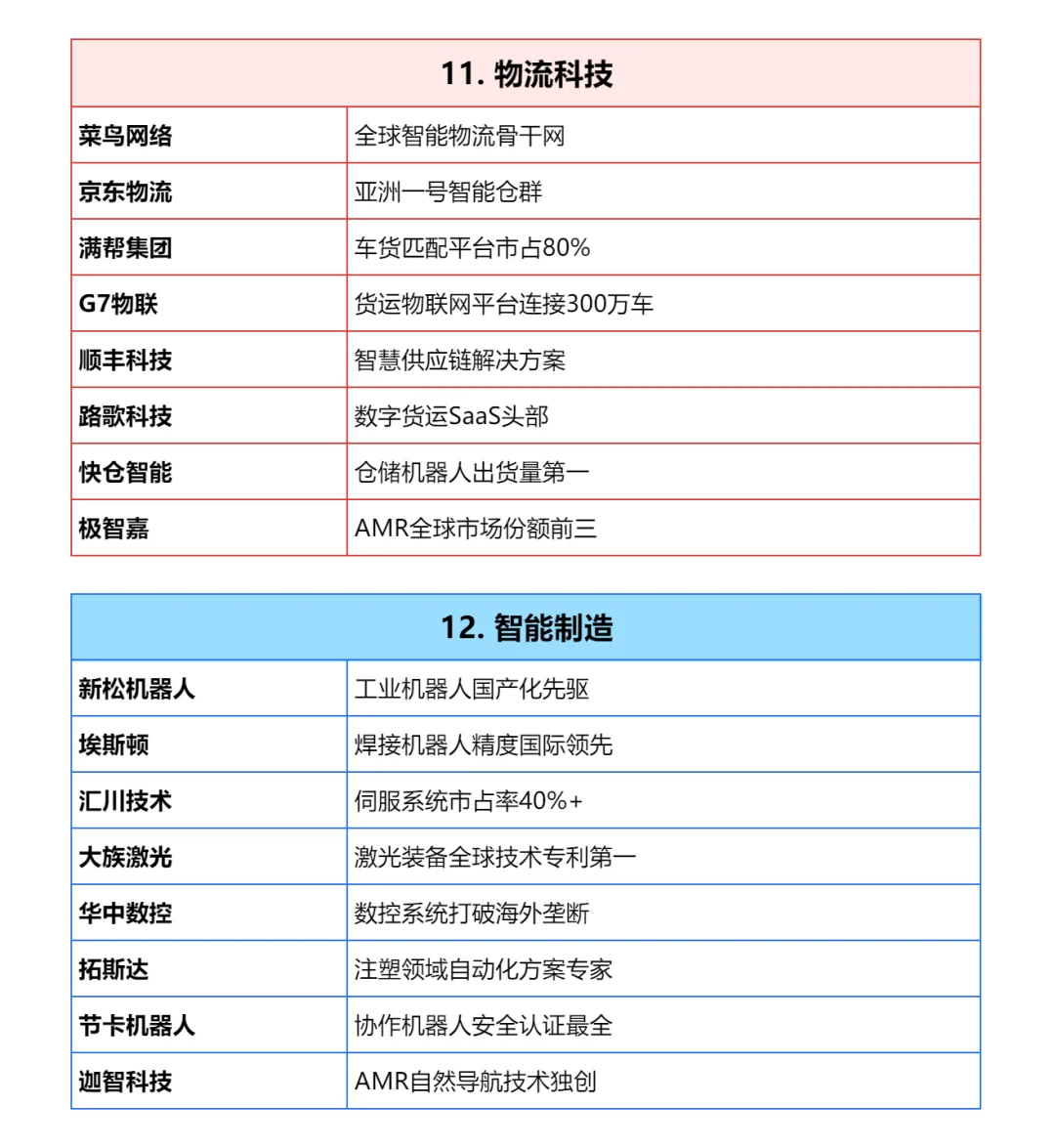 | 11. 物流科技 | |
|---|---|
| 菜鸟网络 | 全球智能物流骨干网 |
| 京东物流 | 亚洲一号智能仓群 |
| 满帮集团 | 车货匹配平台市占80% |
| G7物联 | 货运物联网平台连接300万车 |
| 顺丰科技 | 智慧供应链解决方案 |
| 路歌科技 | 数字货运SaaS头部 |
| 快仓智能 | 仓储机器人出货量第一 |
| 极智嘉 | AMR全球市场份额前三 |

| 12. 智能制造 | |
|---|---|
| 新松机器人 | 工业机器人国产化先驱 |
| 埃斯顿 | 焊接机器人精度国际领先 |
| 汇川技术 | 伺服系统市占率40%+ |
| 大族激光 | 激光装备全球技术专利第一 |
| 华中数控 | 数控系统打破海外垄断 |
| 拓斯达 | 注塑领域自动化方案专家 |
| 节卡机器人 | 协作机器人安全认证最全 |
| 迦智科技 | AMR自然导航技术独创 |